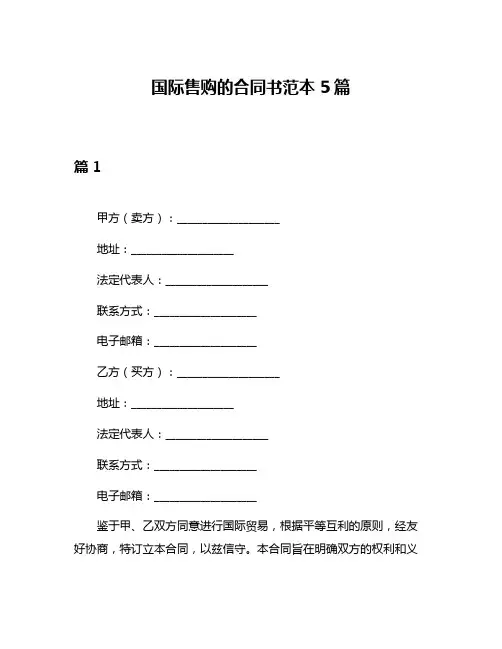 国际售购的合同书范本 5 篇

篇 1

甲方（卖方）：__________________

地址：__________________

法定代表人：__________________

联系方式：__________________

电子邮箱：__________________

乙方（买方）：__________________

地址：__________________

法定代表人：__________________

联系方式：__________________

电子邮箱：__________________

鉴于甲、乙双方同意进行国际贸易，根据平等互利的原则，经友好协商，特订立本合同，以兹信守。本合同旨在明确双方的权利和义